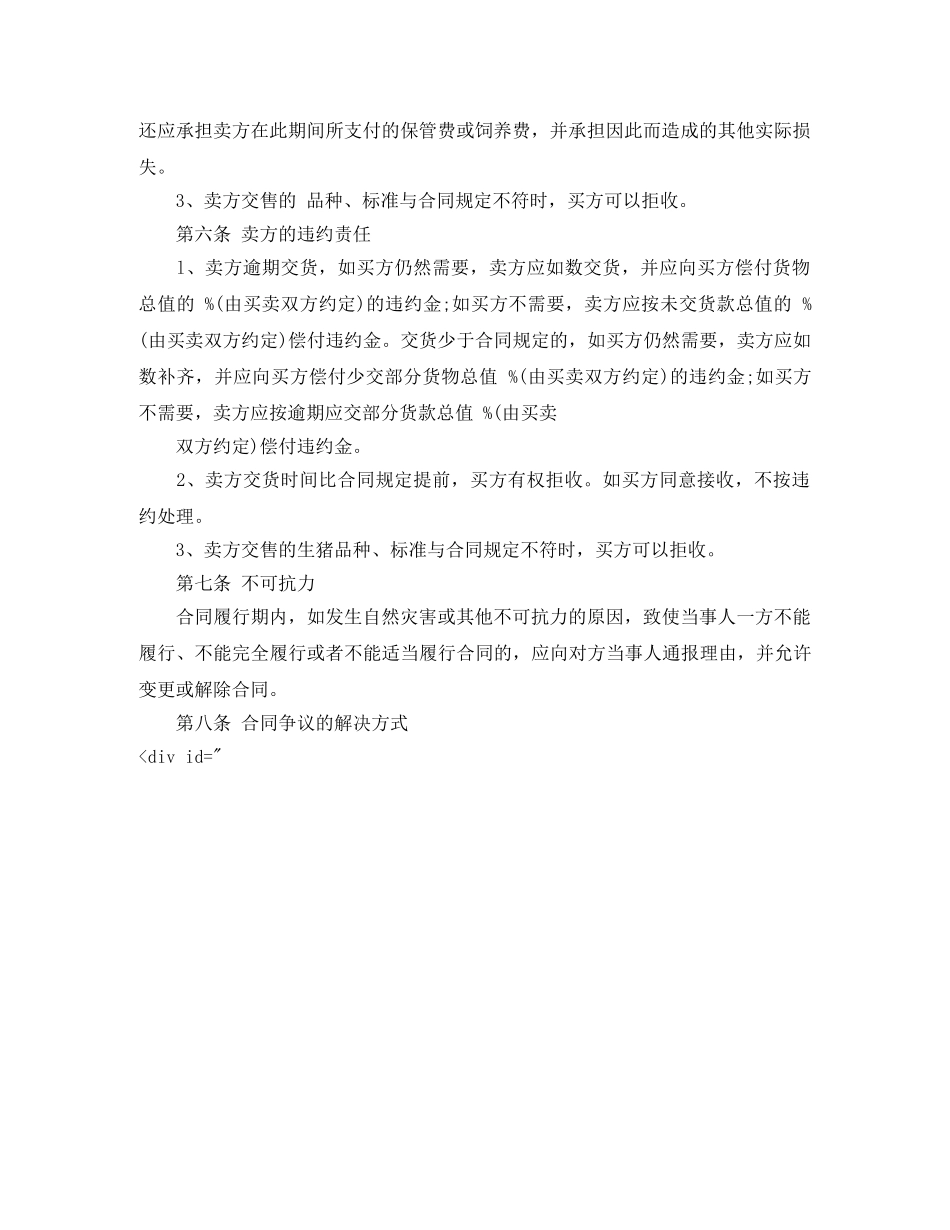 还应承担卖方在此期间所支付的保管费或饲养费，并承担因此而造成的其他实际损失。

3、卖方交售的 品种、标准与合同规定不符时，买方可以拒收。

第六条 卖方的违约责任

1、卖方逾期交货，如买方仍然需要，卖方应如数交货，并应向买方偿付货物总值的 %(由买卖双方约定)的违约金;如买方不需要，卖方应按未交货款总值的 %(由买卖双方约定)偿付违约金。交货少于合同规定的，如买方仍然需要，卖方应如数补齐，并应向买方偿付少交部分货物总值 %(由买卖双方约定)的违约金;如买方不需要，卖方应按逾期应交部分货款总值 %(由买卖

双方约定)偿付违约金。

2、卖方交货时间比合同规定提前，买方有权拒收。如买方同意接收，不按违约处理。

3、卖方交售的生猪品种、标准与合同规定不符时，买方可以拒收。

第七条 不可抗力

合同履行期内，如发生自然灾害或其他不可抗力的原因，致使当事人一方不能履行、不能完全履行或者不能适当履行合同的，应向对方当事人通报理由，并允许变更或解除合同。

第八条 合同争议的解决方式

<div id="